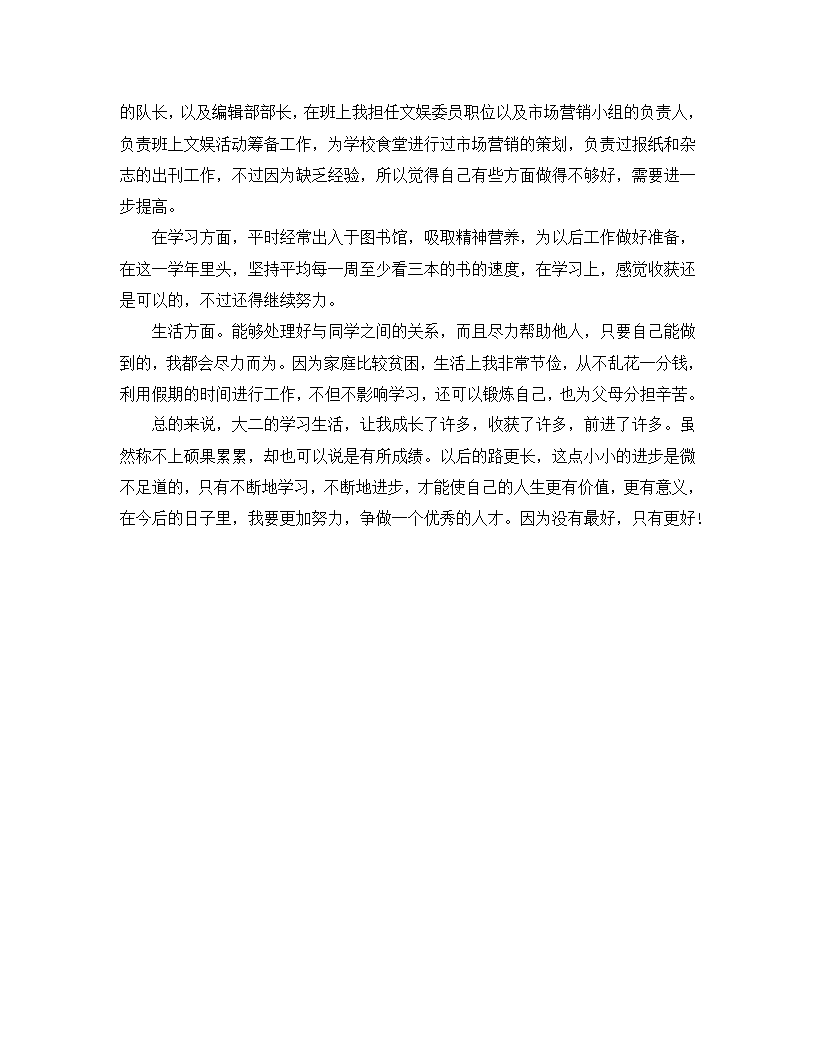 的队长，以及编辑部部长，在班上我担任文娱委员职位以及市场营销小组的负责人，负责班上文娱活动筹备工作，为学校食堂进行过市场营销的策划，负责过报纸和杂志的出刊工作，不过因为缺乏经验，所以觉得自己有些方面做得不够好，需要进一步提高。

在学习方面，平时经常出入于图书馆，吸取精神营养，为以后工作做好准备，在这一学年里头，坚持平均每一周至少看三本的书的速度，在学习上，感觉收获还是可以的，不过还得继续努力。

生活方面。能够处理好与同学之间的关系，而且尽力帮助他人，只要自己能做到的，我都会尽力而为。因为家庭比较贫困，生活上我非常节俭，从不乱花一分钱，利用假期的时间进行工作，不但不影响学习，还可以锻炼自己，也为父母分担辛苦。

总的来说，大二的学习生活，让我成长了许多，收获了许多，前进了许多。虽然称不上硕果累累，却也可以说是有所成绩。以后的路更长，这点小小的进步是微不足道的，只有不断地学习，不断地进步，才能使自己的人生更有价值，更有意义，在今后的日子里，我要更加努力，争做一个优秀的人才。因为没有最好，只有更好！